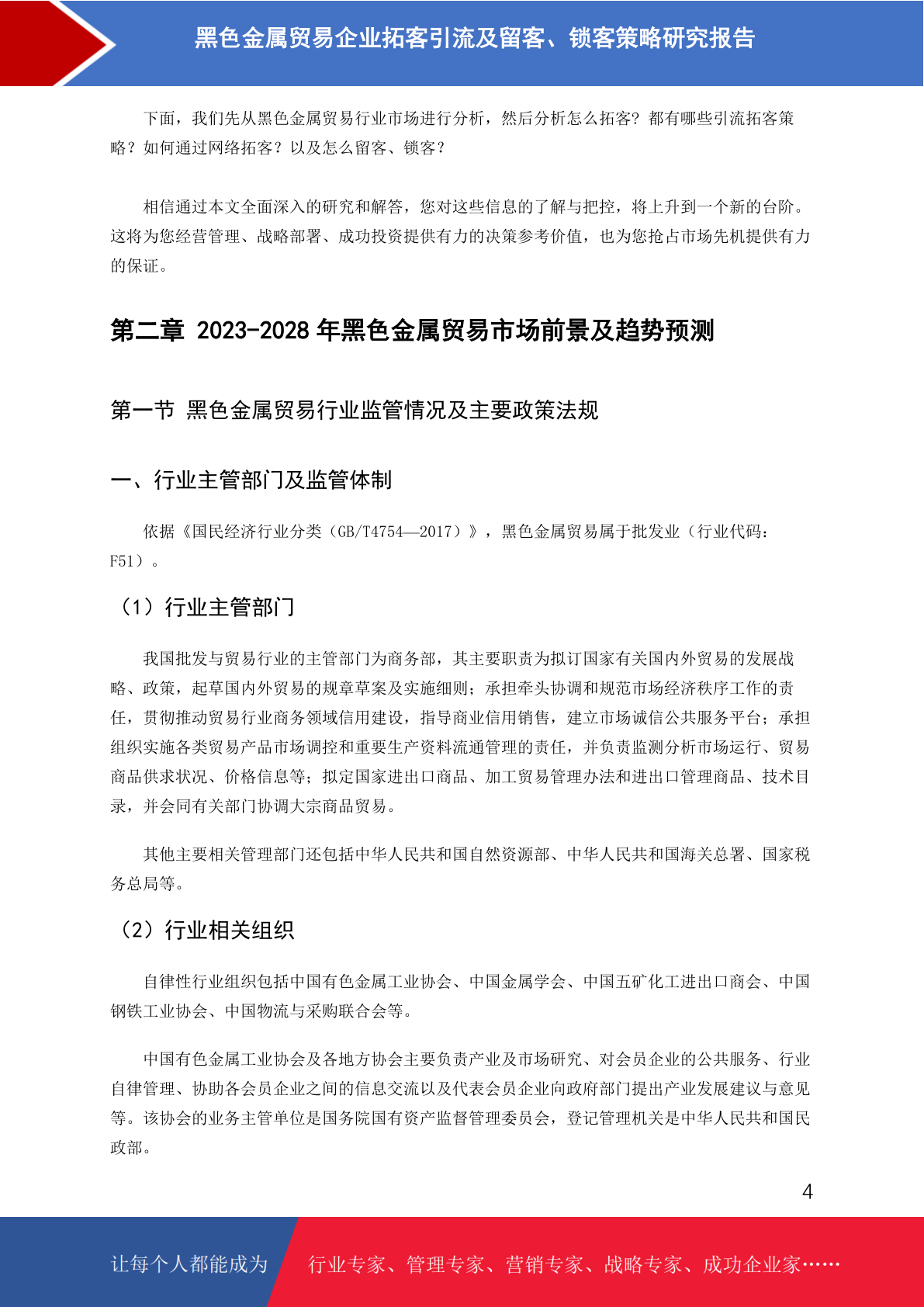 黑色金属贸易企业拓客引流及留客、锁客策略研究报告

下面，我们先从黑色金属贸易行业市场进行分析，然后分析怎么拓客？都有哪些引流拓客策略？如何通过网络拓客？以及怎么留客、锁客？

相信通过本文全面深入的研究和解答，您对这些信息的了解与把控，将上升到一个新的台阶。这将为您经营管理、战略部署、成功投资提供有力的决策参考价值，也为您抢占市场先机提供有力的保证。

第二章 2023-2028 年黑色金属贸易市场前景及趋势预测

第一节 黑色金属贸易行业监管情况及主要政策法规

一、行业主管部门及监管体制

依据《国民经济行业分类（GB/T4754—2017）》，黑色金属贸易属于批发业（行业代码：F51）。

（1）行业主管部门

我国批发与贸易行业的主管部门为商务部，其主要职责为拟订国家有关国内外贸易的发展战略、政策，起草国内外贸易的规章草案及实施细则；承担牵头协调和规范市场经济秩序工作的责任，贯彻推动贸易行业商务领域信用建设，指导商业信用销售，建立市场诚信公共服务平台；承担组织实施各类贸易产品市场调控和重要生产资料流通管理的责任，并负责监测分析市场运行、贸易商品供求状况、价格信息等；拟定国家进出口商品、加工贸易管理办法和进出口管理商品、技术目录，并会同有关部门协调大宗商品贸易。

其他主要相关管理部门还包括中华人民共和国自然资源部、中华人民共和国海关总署、国家税务总局等。

（2）行业相关组织

自律性行业组织包括中国有色金属工业协会、中国金属学会、中国五矿化工进出口商会、中国钢铁工业协会、中国物流与采购联合会等。

中国有色金属工业协会及各地方协会主要负责产业及市场研究、对会员企业的公共服务、行业自律管理、协助各会员企业之间的信息交流以及代表会员企业向政府部门提出产业发展建议与意见等。该协会的业务主管单位是国务院国有资产监督管理委员会，登记管理机关是中华人民共和国民政部。

4

让每个人都能成为 行业专家、管理专家、营销专家、战略专家、成功企业家……